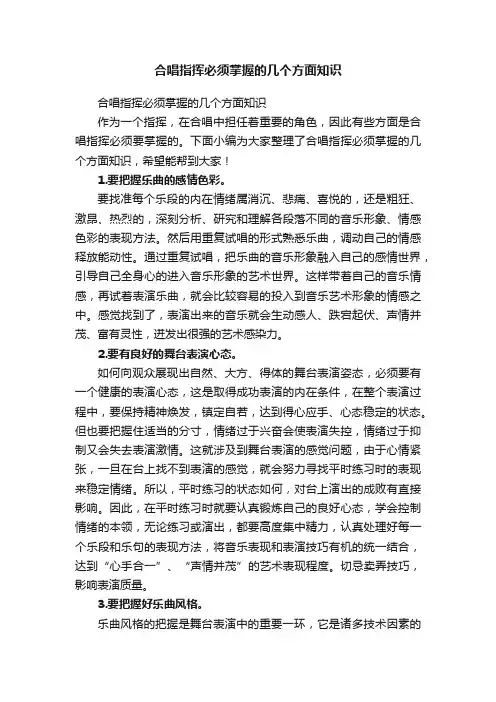 合唱指挥必须掌握的几个方面知识

合唱指挥必须掌握的几个方面知识

作为一个指挥，在合唱中担任着重要的角色，因此有些方面是合唱指挥必须要掌握的。下面小编为大家整理了合唱指挥必须掌握的几个方面知识，希望能帮到大家！

1.要把握乐曲的感情色彩。

要找准每个乐段的内在情绪属消沉、悲痛、喜悦的，还是粗狂、激昂、热烈的，深刻分析、研究和理解各段落不同的音乐形象、情感色彩的表现方法。然后用重复试唱的形式熟悉乐曲，调动自己的情感释放能动性。通过重复试唱，把乐曲的音乐形象融入自己的感情世界，引导自己全身心的进入音乐形象的艺术世界。这样带着自己的音乐情感，再试着表演乐曲，就会比较容易的投入到音乐艺术形象的情感之中。感觉找到了，表演出来的音乐就会生动感人、跌宕起伏、声情并茂、富有灵性，迸发出很强的艺术感染力。

2.要有良好的舞台表演心态。

如何向观众展现出自然、大方、得体的舞台表演姿态，必须要有一个健康的表演心态，这是取得成功表演的内在条件，在整个表演过程中，要保持精神焕发，镇定自若，达到得心应手、心态稳定的状态。但也要把握住适当的分寸，情绪过于兴奋会使表演失控，情绪过于抑制又会失去表演激情。这就涉及到舞台表演的感觉问题，由于心情紧张，一旦在台上找不到表演的感觉，就会努力寻找平时练习时的表现来稳定情绪。所以，平时练习的状态如何，对台上演出的成败有直接影响。因此，在平时练习时就要认真锻炼自己的良好心态，学会控制情绪的本领，无论练习或演出，都要高度集中精力，认真处理好每一个乐段和乐句的表现方法，将音乐表现和表演技巧有机的统一结合，达到“心手合一”、“声情并茂”的艺术表现程度。切忌卖弄技巧，影响表演质量。

3.要把握好乐曲风格。

乐曲风格的把握是舞台表演中的重要一环，它是诸多技术因素的